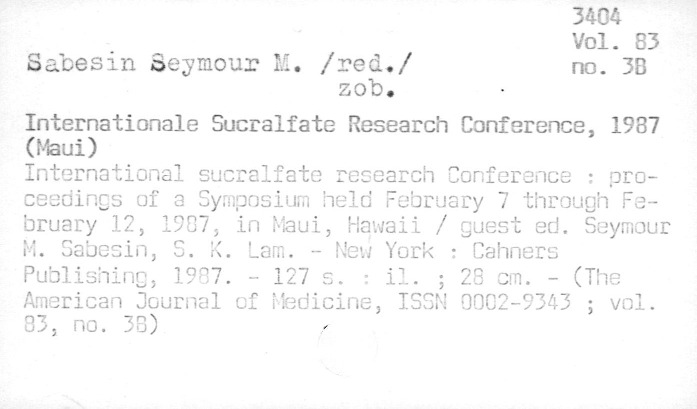 3404
Vol. 83
no. 3B

Sabesin Seymour M. /red./
zob.

Internationale Sucralfate Research Conference, 1987 (Maui)

International sucralfate research Conference : proceedings of a Symposium held February 7 through February 12, 1987, in Maui, Hawaii / guest ed. Seymour M. Sabesin, S. K. Lam. - New York : Cahners Publishing, 1987. - 127 s. : il. ; 28 cm. - (The American Journal of Medicine, ISSN 0002-9343 ; vol. 83, no. 3B)